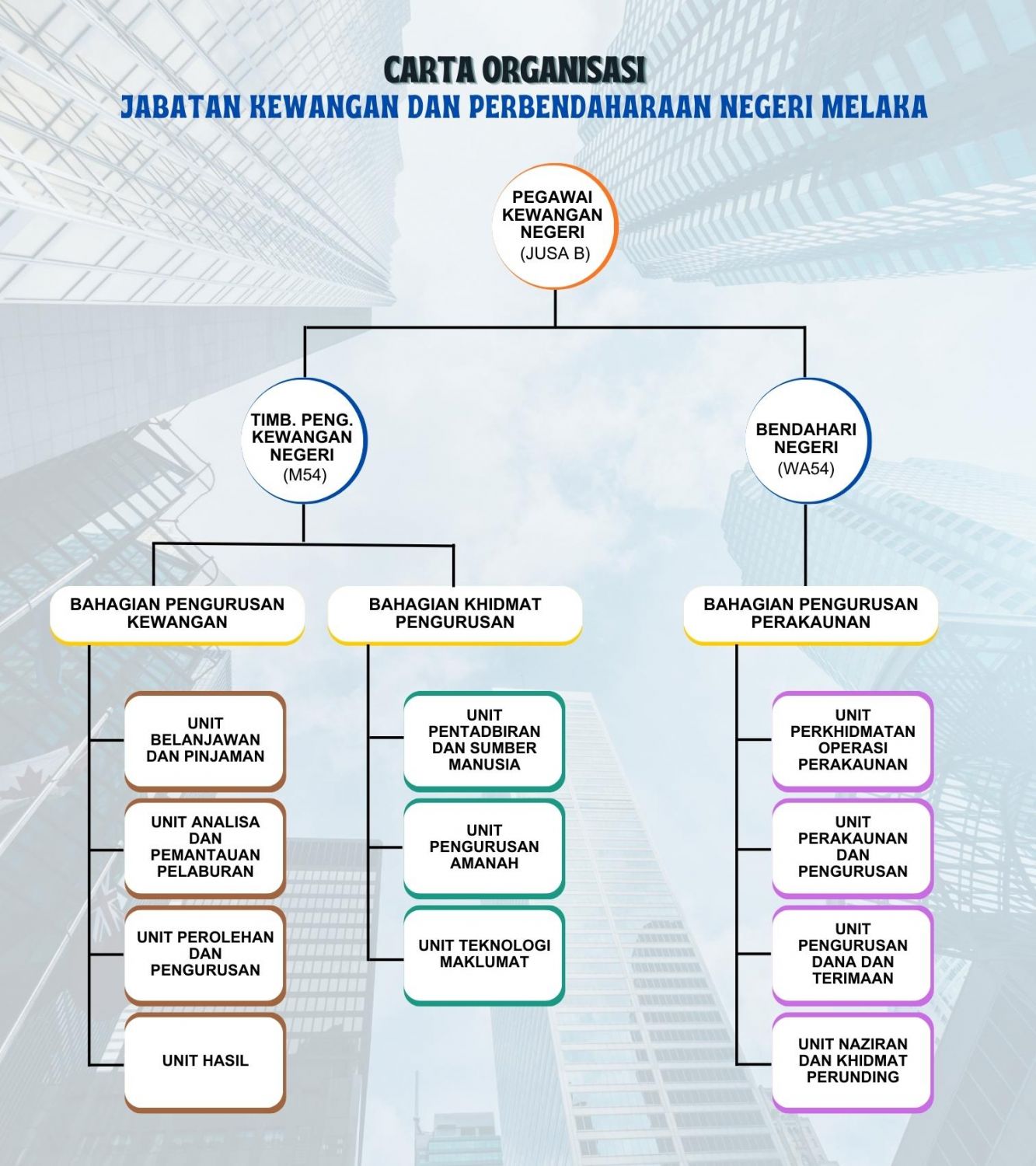 CARTA ORGANISASI
JABATAN KEWANGAN DAN PERBENDAHARAAN NEGERI MELAKA

PEGAWAI KEWANGAN NEGERI
(JUSA B)

TIMB. PENG. KEWANGAN NEGERI
(M54)

BENDAHARI NEGERI
(WA54)

BAHAGIAN PENGURUSAN KEWANGAN

UNIT BELANJAWAN DAN PINJAMAN

UNIT ANALISA DAN PEMANTAUAN PELABURAN

UNIT PEROLEHAN DAN PENGURUSAN

UNIT HASIL

BAHAGIAN KHIDMAT PENGURUSAN

UNIT PENTADBIRAN DAN SUMBER MANUSIA

UNIT PENGURUSAN AMANAH

UNIT TEKNOLOGI MAKLUMAT

BAHAGIAN PENGURUSAN PERAKAUNAN

UNIT PERKHIDMATAN OPERASI PERAKAUNAN

UNIT PERAKAUNAN DAN PENGURUSAN

UNIT PENGURUSAN DANA DAN TERIMAAN

UNIT NAZIRAN DAN KHIDMAT PERUNDING